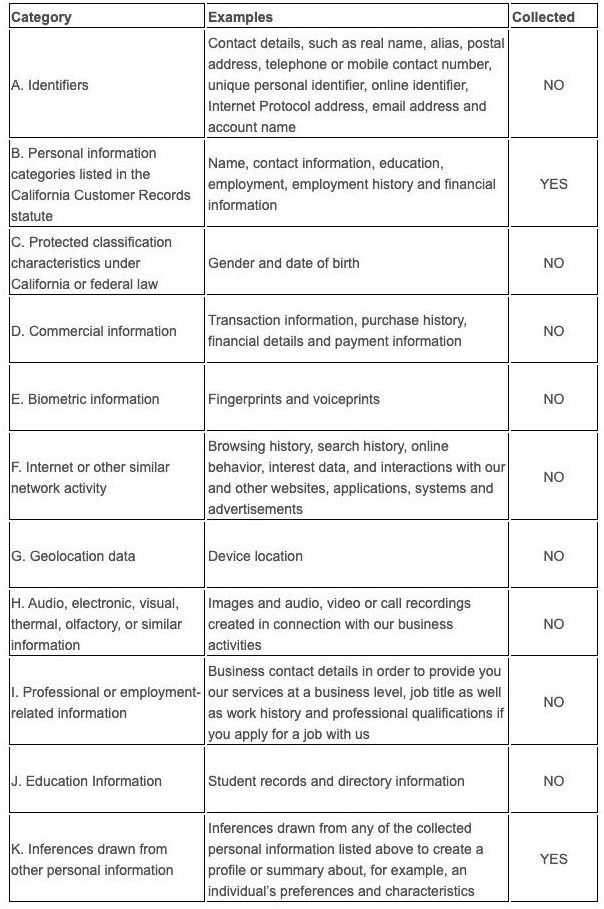 | Category | Examples | Collected |
|---|---|---|
| A. Identifiers | Contact details, such as real name, alias, postal address, telephone or mobile contact number, unique personal identifier, online identifier, Internet Protocol address, email address and account name | NO |
| B. Personal information categories listed in the California Customer Records statute | Name, contact information, education, employment, employment history and financial information | YES |
| C. Protected classification characteristics under California or federal law | Gender and date of birth | NO |
| D. Commercial information | Transaction information, purchase history, financial details and payment information | NO |
| E. Biometric information | Fingerprints and voiceprints | NO |
| F. Internet or other similar network activity | Browsing history, search history, online behavior, interest data, and interactions with our and other websites, applications, systems and advertisements | NO |
| G. Geolocation data | Device location | NO |
| H. Audio, electronic, visual, thermal, olfactory, or similar information | Images and audio, video or call recordings created in connection with our business activities | NO |
| I. Professional or employment-related information | Business contact details in order to provide you our services at a business level, job title as well as work history and professional qualifications if you apply for a job with us | NO |
| J. Education Information | Student records and directory information | NO |
| K. Inferences drawn from other personal information | Inferences drawn from any of the collected personal information listed above to create a profile or summary about, for example, an individual's preferences and characteristics | YES |